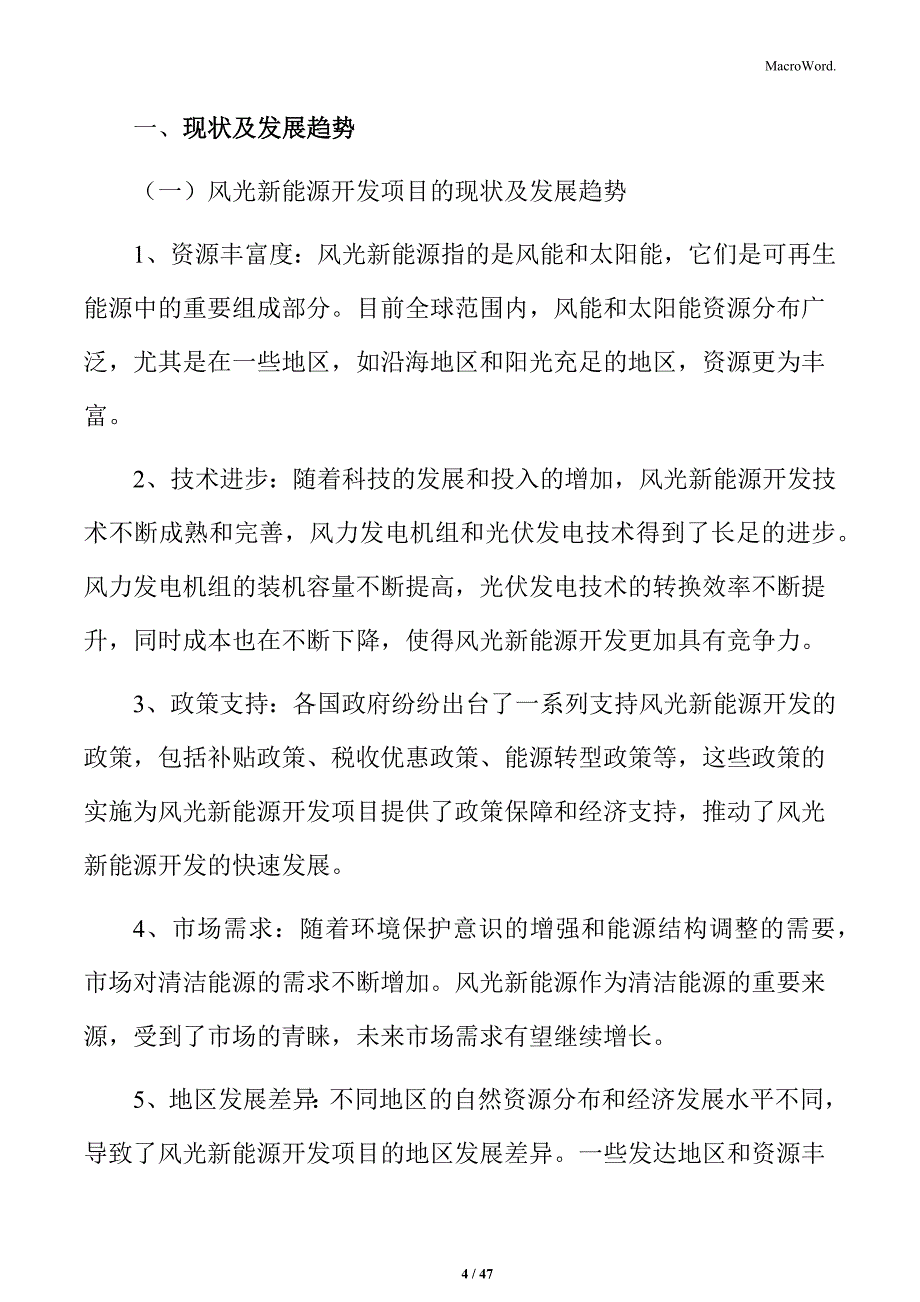 MacroWord.

一、现状及发展趋势

（一）风光新能源开发项目的现状及发展趋势

1、资源丰富度：风光新能源指的是风能和太阳能，它们是可再生能源中的重要组成部分。目前全球范围内，风能和太阳能资源分布广泛，尤其是在一些地区，如沿海地区和阳光充足的地区，资源更为丰富。

2、技术进步：随着科技的发展和投入的增加，风光新能源开发技术不断成熟和完善，风力发电机组和光伏发电技术得到了长足的进步。风力发电机组的装机容量不断提高，光伏发电技术的转换效率不断提升，同时成本也在不断下降，使得风光新能源开发更加具有竞争力。

3、政策支持：各国政府纷纷出台了一系列支持风光新能源开发的政策，包括补贴政策、税收优惠政策、能源转型政策等，这些政策的实施为风光新能源开发项目提供了政策保障和经济支持，推动了风光新能源开发的快速发展。

4、市场需求：随着环境保护意识的增强和能源结构调整的需要，市场对清洁能源的需求不断增加。风光新能源作为清洁能源的重要来源，受到了市场的青睐，未来市场需求有望继续增长。

5、地区发展差异：不同地区的自然资源分布和经济发展水平不同，导致了风光新能源开发项目的地区发展差异。一些发达地区和资源丰

4 / 47